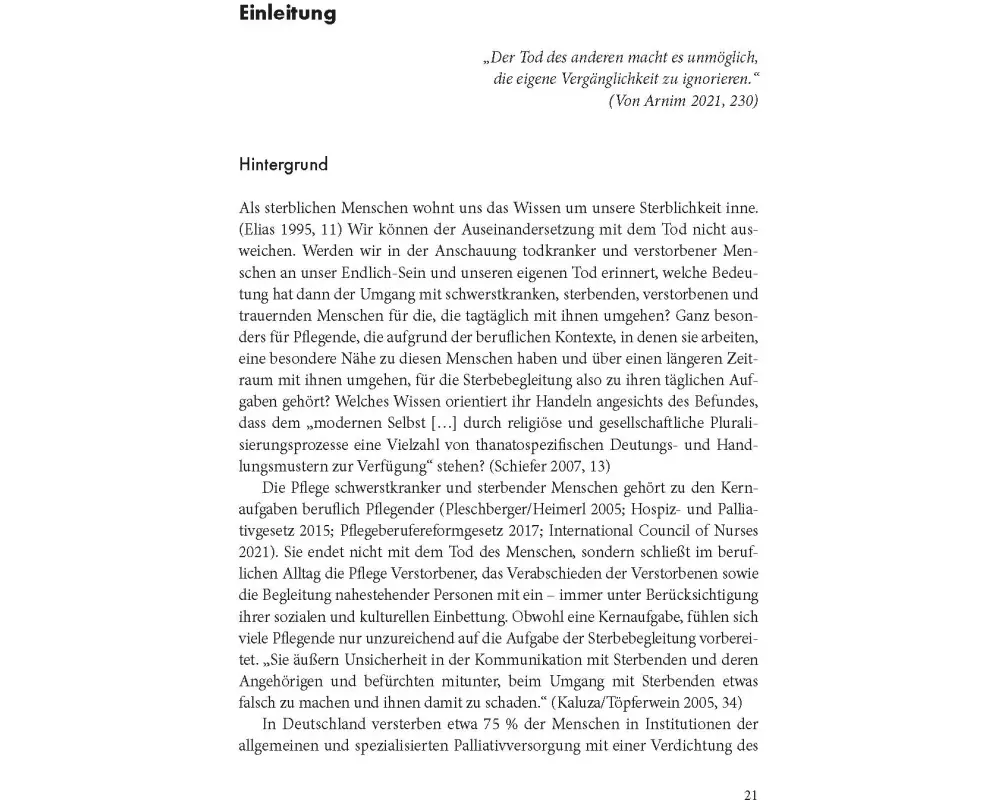 Einleitung

„Der Tod des anderen macht es unmöglich, die eigene Vergänglichkeit zu ignorieren.“ (Von Arnim 2021, 230)

Hintergrund

Als sterblichen Menschen wohnt uns das Wissen um unsere Sterblichkeit inne. (Elias 1995, 11) Wir können der Auseinandersetzung mit dem Tod nicht ausweichen. Werden wir in der Anschauung todkranker und verstorbener Menschen an unser Endlich-Sein und unseren eigenen Tod erinnert, welche Bedeutung hat dann der Umgang mit schwerstkranken, sterbenden, verstorbenen und trauernden Menschen für die, die tagtäglich mit ihnen umgehen? Ganz besonders für Pflegende, die aufgrund der beruflichen Kontexte, in denen sie arbeiten, eine besondere Nähe zu diesen Menschen haben und über einen längeren Zeitraum mit ihnen umgehen, für die Sterbebegleitung also zu ihren täglichen Aufgaben gehört? Welches Wissen orientiert ihr Handeln angesichts des Befundes, dass dem „modernen Selbst […] durch religiöse und gesellschaftliche Pluralisierungsprozesse eine Vielzahl von thanatospezifischen Deutungs- und Handlungsmustern zur Verfügung“ stehen? (Schiefer 2007, 13)

Die Pflege schwerstkranker und sterbender Menschen gehört zu den Kernaufgaben beruflich Pflegender (Pleschberger/Heimerl 2005; Hospiz- und Palliativgesetz 2015; Pflegeberufereformgesetz 2017; International Council of Nurses 2021). Sie endet nicht mit dem Tod des Menschen, sondern schließt im beruflichen Alltag die Pflege Verstorbener, das Verabschieden der Verstorbenen sowie die Begleitung nahestehender Personen mit ein – immer unter Berücksichtigung ihrer sozialen und kulturellen Einbettung. Obwohl eine Kernaufgabe, fühlen sich viele Pflegende nur unzureichend auf die Aufgabe der Sterbebegleitung vorbereitet. „Sie äußern Unsicherheit in der Kommunikation mit Sterbenden und deren Angehörigen und befürchten mitunter, beim Umgang mit Sterbenden etwas falsch zu machen und ihnen damit zu schaden.“ (Kaluza/Töpferwein 2005, 34)

In Deutschland versterben etwa 75 % der Menschen in Institutionen der allgemeinen und spezialisierten Palliativversorgung mit einer Verdichtung des

21